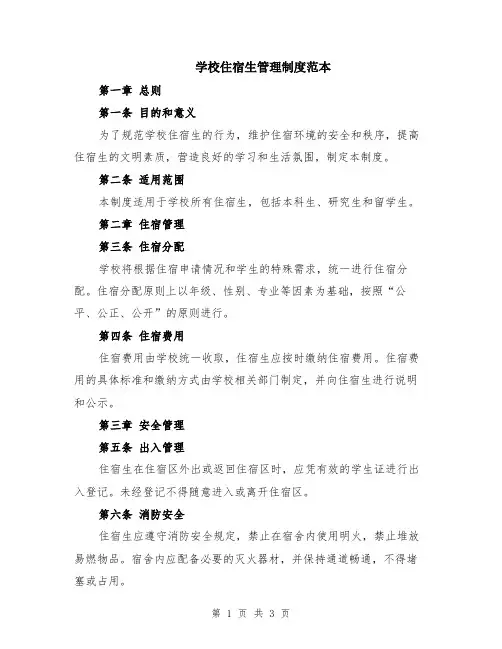 学校住宿生管理制度范本

第一章 总则

第一条 目的和意义

为了规范学校住宿生的行为，维护住宿环境的安全和秩序，提高住宿生的文明素质，营造良好的学习和生活氛围，制定本制度。

第二条 适用范围

本制度适用于学校所有住宿生，包括本科生、研究生和留学生。

第二章 住宿管理

第三条 住宿分配

学校将根据住宿申请情况和学生的特殊需求，统一进行住宿分配。住宿分配原则上以年级、性别、专业等因素为基础，按照“公平、公正、公开”的原则进行。

第四条 住宿费用

住宿费用由学校统一收取，住宿生应按时缴纳住宿费用。住宿费用的具体标准和缴纳方式由学校相关部门制定，并向住宿生进行说明和公示。

第三章 安全管理

第五条 出入管理

住宿生在住宿区外出或返回住宿区时，应凭有效的学生证进行出入登记。未经登记不得随意进入或离开住宿区。

第六条 消防安全

住宿生应遵守消防安全规定，禁止在宿舍内使用明火，禁止堆放易燃物品。宿舍内应配备必要的灭火器材，并保持通道畅通，不得堵塞或占用。

第 1 页 共 3 页